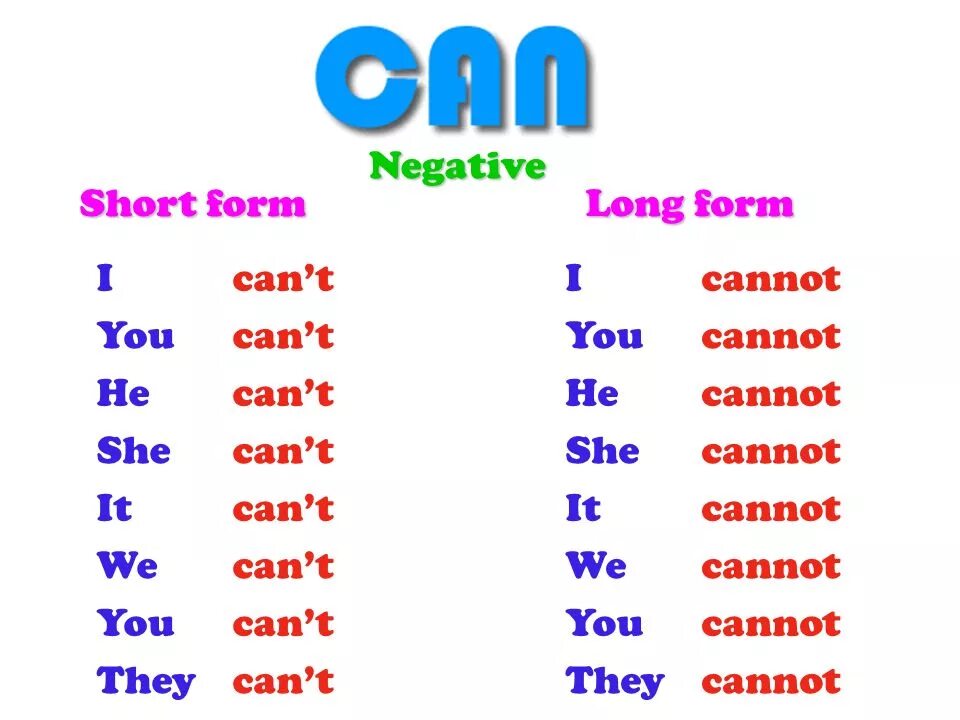 CAN

Negative

Short form

I can't
You can't
He can't
She can't
It can't
We can't
You can't
They can't

Long form

I cannot
You cannot
He cannot
She cannot
It cannot
We cannot
You cannot
They cannot